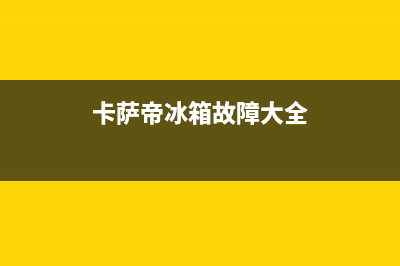 卡萨帝冰箱故障大全